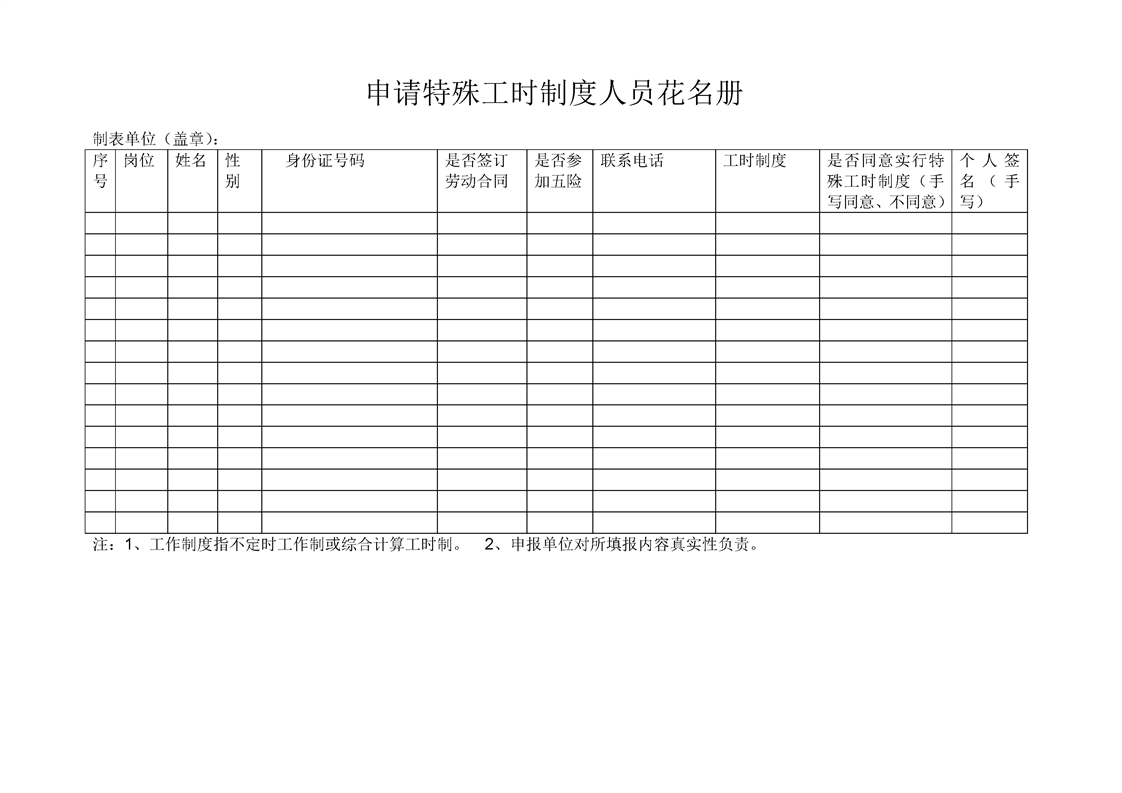 申请特殊工时制度人员花名册

制表单位（盖章）：

| 序号 | 岗位 | 姓名 | 性别 | 身份证号码 | 是否签订劳动合同 | 是否参加五险 | 联系电话 | 工时制度 | 是否同意实行特殊工时制度（手写同意、不同意） | 个人签名（手写） |
|---|---|---|---|---|---|---|---|---|---|---|
| | | | | | | | | | | |
| | | | | | | | | | | |
| | | | | | | | | | | |
| | | | | | | | | | | |
| | | | | | | | | | | |
| | | | | | | | | | | |
| | | | | | | | | | | |
| | | | | | | | | | | |
| | | | | | | | | | | |
| | | | | | | | | | | |
| | | | | | | | | | | |
| | | | | | | | | | | |
| | | | | | | | | | | |
| | | | | | | | | | | |
| | | | | | | | | | | |

注：1、工作制度指不定时工作制或综合计算工时制。 2、申报单位对所填报内容真实性负责。